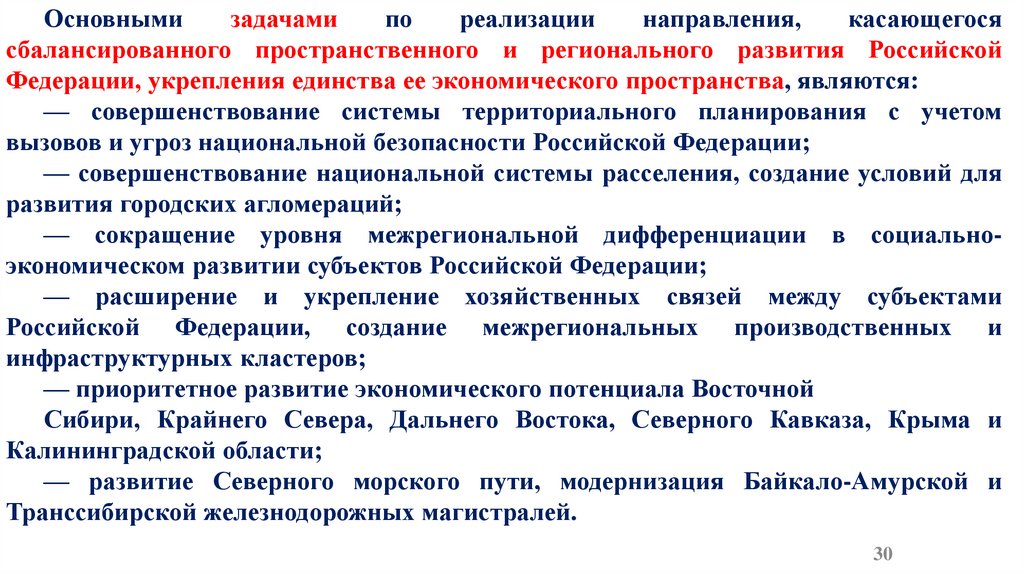 Основными задачами по реализации направления, касающегося сбалансированного пространственного и регионального развития Российской Федерации, укрепления единства ее экономического пространства, являются:

— совершенствование системы территориального планирования с учетом вызовов и угроз национальной безопасности Российской Федерации;

— совершенствование национальной системы расселения, создание условий для развития городских агломераций;

— сокращение уровня межрегиональной дифференциации в социально-экономическом развитии субъектов Российской Федерации;

— расширение и укрепление хозяйственных связей между субъектами Российской Федерации, создание межрегиональных производственных и инфраструктурных кластеров;

— приоритетное развитие экономического потенциала Восточной

Сибири, Крайнего Севера, Дальнего Востока, Северного Кавказа, Крыма и Калининградской области;

— развитие Северного морского пути, модернизация Байкало-Амурской и Транссибирской железнодорожных магистралей.

30